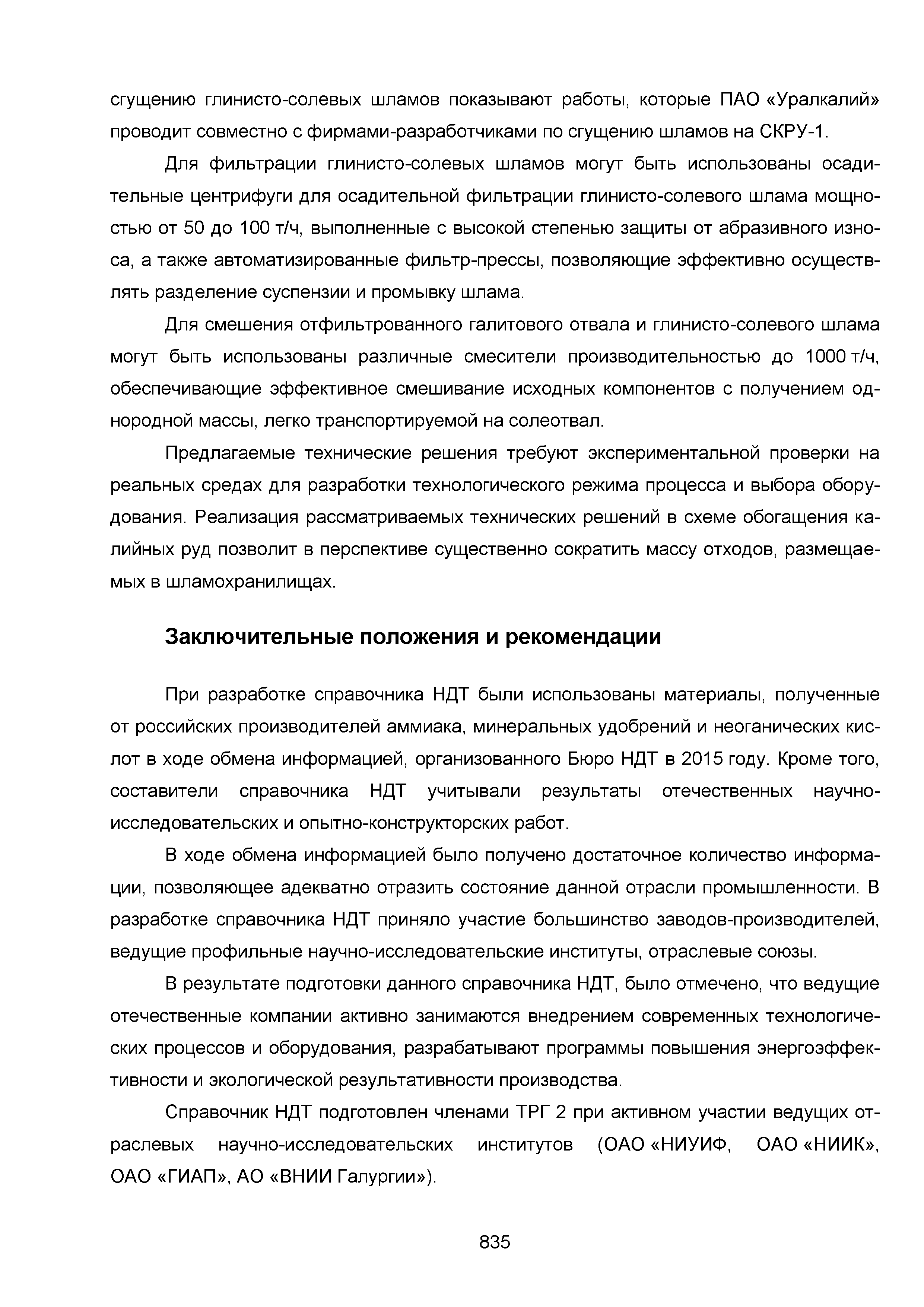 сгущению глинисто-солевых шламов показывают работы, которые ПАО «Уралкалий» проводит совместно с фирмами-разработчиками по сгущению шламов на СКРУ-1.

Для фильтрации глинисто-солевых шламов могут быть использованы осадительные центрифуги для осадительной фильтрации глинисто-солевого шлама мощностью от 50 до 100 т/ч, выполненные с высокой степенью защиты от абразивного износа, а также автоматизированные фильтр-прессы, позволяющие эффективно осуществлять разделение суспензии и промывку шлама.

Для смешения отфильтрованного галитового отвала и глинисто-солевого шлама могут быть использованы различные смесители производительностью до 1000 т/ч, обеспечивающие эффективное смешивание исходных компонентов с получением однородной массы, легко транспортируемой на солеотвал.

Предлагаемые технические решения требуют экспериментальной проверки на реальных средах для разработки технологического режима процесса и выбора оборудования. Реализация рассматриваемых технических решений в схеме обогащения калийных руд позволит в перспективе существенно сократить массу отходов, размещаемых в шламохранилищах.

Заключительные положения и рекомендации

При разработке справочника НДТ были использованы материалы, полученные от российских производителей аммиака, минеральных удобрений и неоганических кислот в ходе обмена информацией, организованного Бюро НДТ в 2015 году. Кроме того, составители справочника НДТ учитывали результаты отечественных научно-исследовательских и опытно-конструкторских работ.

В ходе обмена информацией было получено достаточное количество информации, позволяющее адекватно отразить состояние данной отрасли промышленности. В разработке справочника НДТ приняло участие большинство заводов-производителей, ведущие профильные научно-исследовательские институты, отраслевые союзы.

В результате подготовки данного справочника НДТ, было отмечено, что ведущие отечественные компании активно занимаются внедрением современных технологических процессов и оборудования, разрабатывают программы повышения энергоэффективности и экологической результативности производства.

Справочник НДТ подготовлен членами ТРГ 2 при активном участии ведущих отраслевых научно-исследовательских институтов (ОАО «НИУИФ, ОАО «НИИК», ОАО «ГИАП», АО «ВНИИ Галургии»).

835